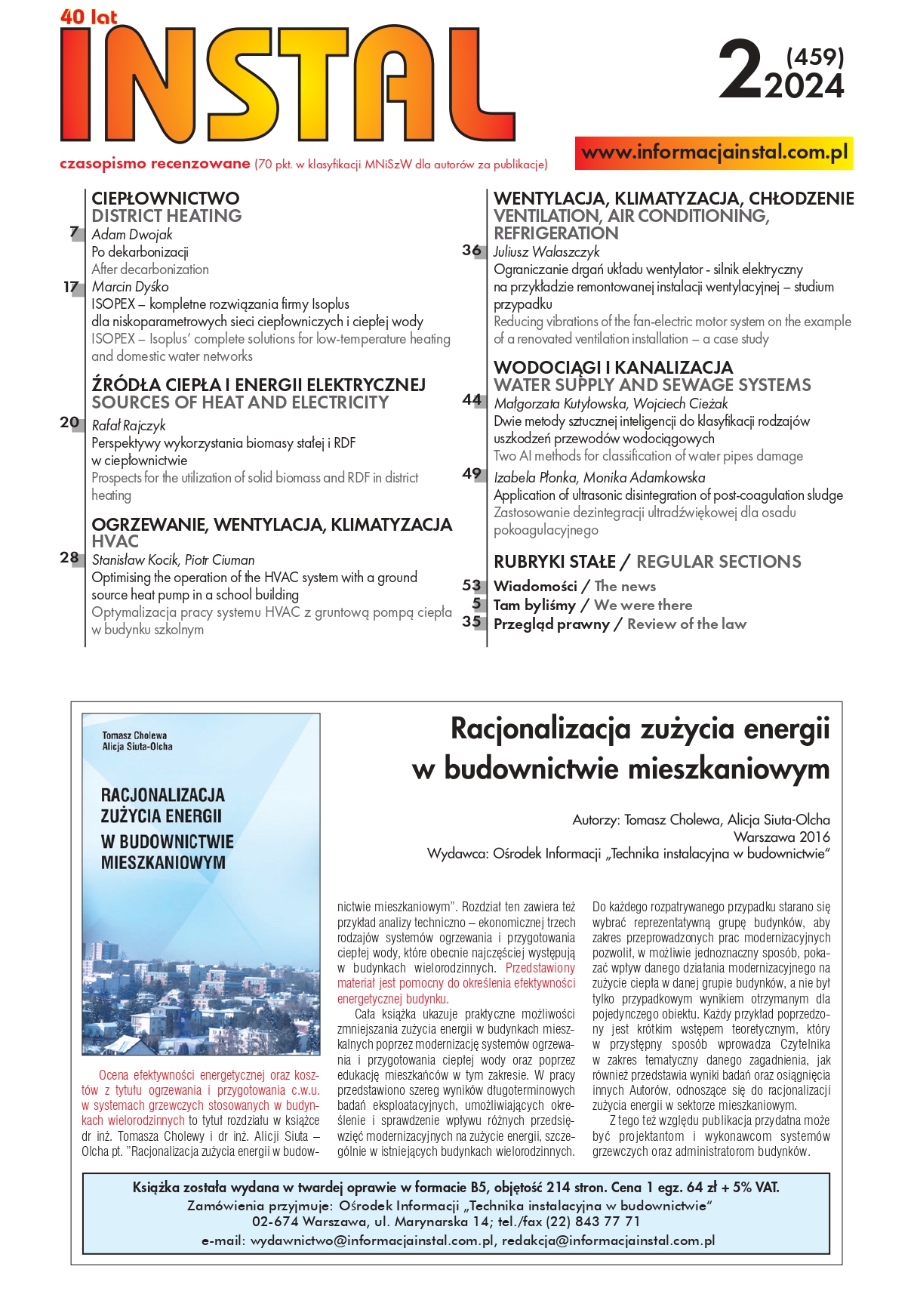 40 lat
INSTAL

2 (459) 2024

www.informacjainstal.com.pl

czasopismo recenzowane (70 pkt. w klasyfikacji MNiSzW dla autorów za publikacje)

CIEPŁOWNICTWO
DISTRICT HEATING

7 Adam Dwojak
Po dekarbonizacji
After decarbonization

17 Marcin Dyśko
ISOPEX – kompletne rozwiązania firmy Isoplus dla niskoparametrowych sieci ciepłowniczych i ciepłej wody
ISOPEX – Isoplus' complete solutions for low-temperature heating and domestic water networks

ŹRÓDŁA CIEPŁA I ENERGII ELEKTRYCZNEJ
SOURCES OF HEAT AND ELECTRICITY

20 Rafał Rajczyk
Perspektywy wykorzystania biomasy stałej i RDF w ciepłownictwie
Prospects for the utilization of solid biomass and RDF in district heating

OGRZEWANIE, WENTYLACJA, KLIMATYZACJA
HVAC

28 Stanisław Kocik, Piotr Ciuman
Optimising the operation of the HVAC system with a ground source heat pump in a school building
Optymalizacja pracy systemu HVAC z gruntową pompą ciepła w budynku szkolnym

WENTYLACJA, KLIMATYZACJA, CHŁODZENIE
VENTILATION, AIR CONDITIONING, REFRIGERATION

36 Juliusz Walaszczyk
Ograniczanie drgań układu wentylator - silnik elektryczny na przykładzie remontowanej instalacji wentylacyjnej – studium przypadku
Reducing vibrations of the fan-electric motor system on the example of a renovated ventilation installation – a case study

WODOCIĄGI I KANALIZACJA
WATER SUPPLY AND SEWAGE SYSTEMS

44 Małgorzata Kutyłowska, Wojciech Cieżak
Dwie metody sztucznej inteligencji do klasyfikacji rodzajów uszkodzeń przewodów wodociągowych
Two AI methods for classification of water pipes damage

49 Izabela Płonka, Monika Adamkowska
Application of ultrasonic disintegration of post-coagulation sludge
Zastosowanie dezintegracji ultradźwiękowej dla osadu pokoagulacyjnego

RUBRYKI STAŁE / REGULAR SECTIONS
53 Wiadomości / The news
5 Tam byliśmy / We were there
35 Przegląd prawny / Review of the law

Tomasz Cholewa
Alicja Siuta-Olcha

RACJONALIZACJA ZUŻYCIA ENERGII W BUDOWNICTWIE MIESZKANIOWYM

Racjonalizacja zużycia energii w budownictwie mieszkaniowym

Autorzy: Tomasz Cholewa, Alicja Siuta-Olcha
Warszawa 2016
Wydawca: Ośrodek Informacji „Technika instalacyjna w budownictwie"

Ocena efektywności energetycznej oraz kosztów z tytułu ogrzewania i przygotowania c.w.u. w systemach grzewczych stosowanych w budynkach wielorodzinnych to tytuł rozdziału w książce dr inż. Tomasza Cholewy i dr inż. Alicji Siuta – Olcha pt. "Racjonalizacja zużycia energii w budownictwie mieszkaniowym". Rozdział ten zawiera też przykład analizy techniczno – ekonomicznej trzech rodzajów systemów ogrzewania i przygotowania ciepłej wody, które obecnie najczęściej występują w budynkach wielorodzinnych. Przedstawiony materiał jest pomocny do określenia efektywności energetycznej budynku.

Cała książka ukazuje praktyczne możliwości zmniejszania zużycia energii w budynkach mieszkalnych poprzez modernizację systemów ogrzewania i przygotowania ciepłej wody oraz poprzez edukację mieszkańców w tym zakresie. W pracy przedstawiono szereg wyników długoterminowych badań eksploatacyjnych, umożliwiających określenie i sprawdzenie wpływu różnych przedsięwzięć modernizacyjnych na zużycie energii, szczególnie w istniejących budynkach wielorodzinnych. Do każdego rozpatrywanego przypadku starano się wybrać reprezentatywną grupę budynków, aby zakres przeprowadzonych prac modernizacyjnych pozwolił, w możliwie jednoznaczny sposób, pokazać wpływ danego działania modernizacyjnego na zużycie ciepła w danej grupie budynków, a nie był tylko przypadkowym wynikiem otrzymanym dla pojedynczego obiektu. Każdy przykład poprzedzony jest krótkim wstępem teoretycznym, który w przystępny sposób wprowadza Czytelnika w zakres tematyczny danego zagadnienia, jak również przedstawia wyniki badań oraz osiągnięcia innych Autorów, odnoszące się do racjonalizacji zużycia energii w sektorze mieszkaniowym.

Z tego też względu publikacja przydatna może być projektantom i wykonawcom systemów grzewczych oraz administratorom budynków.

Książka została wydana w twardej oprawie w formacie B5, objętość 214 stron. Cena 1 egz. 64 zł + 5% VAT.
Zamówienia przyjmuje: Ośrodek Informacji „Technika instalacyjna w budownictwie"
02-674 Warszawa, ul. Marynarska 14; tel./fax (22) 843 77 71
e-mail: wydawnictwo@informacjainstal.com.pl, redakcja@informacjainstal.com.pl